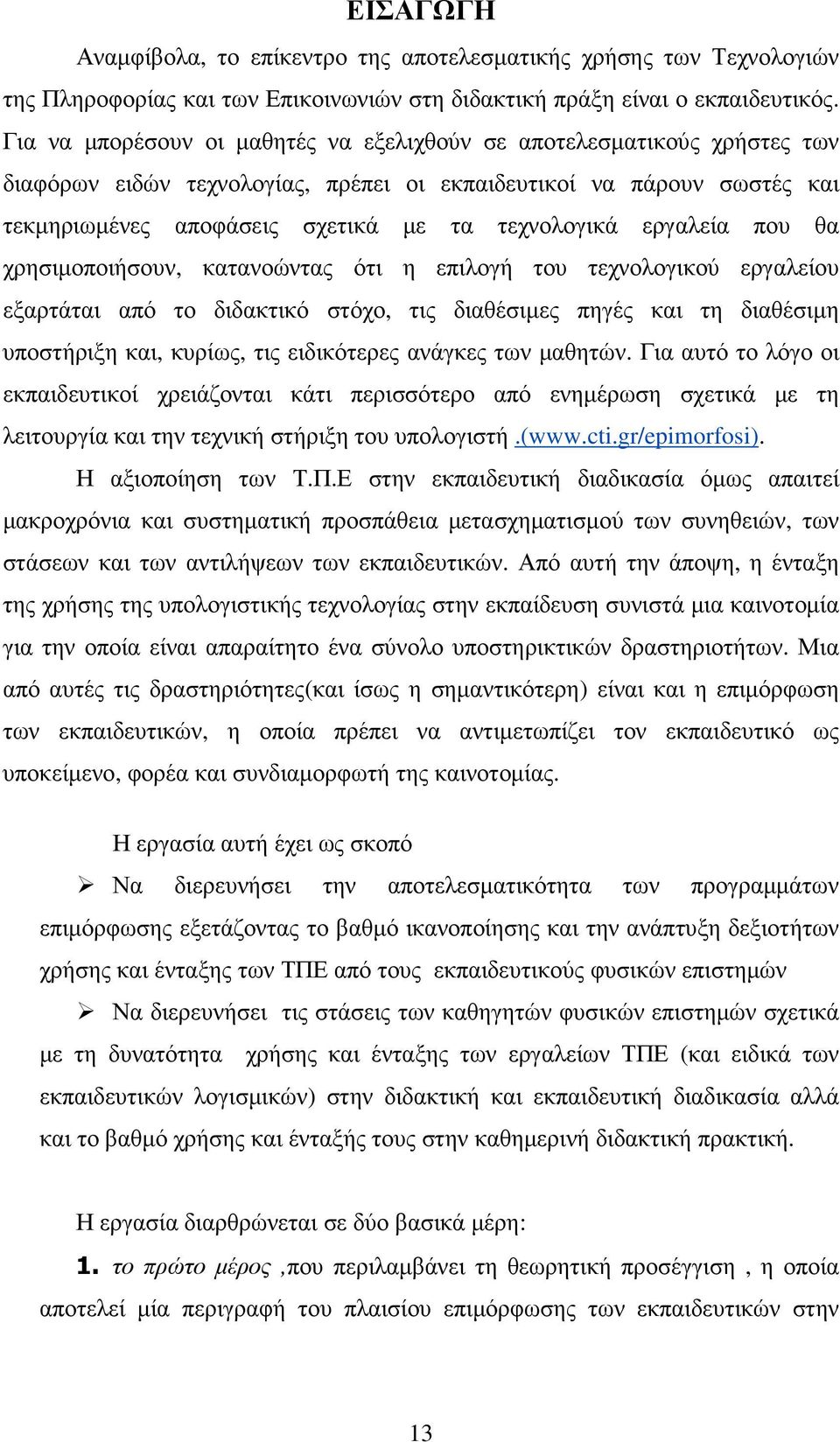 ΕΙΣΑΓΩΓΗ

Αναμφίβολα, το επίκεντρο της αποτελεσματικής χρήσης των Τεχνολογιών της Πληροφορίας και των Επικοινωνιών στη διδακτική πράξη είναι ο εκπαιδευτικός. Για να μπορέσουν οι μαθητές να εξελιχθούν σε αποτελεσματικούς χρήστες των διαφόρων ειδών τεχνολογίας, πρέπει οι εκπαιδευτικοί να πάρουν σωστές και τεκμηριωμένες αποφάσεις σχετικά με τα τεχνολογικά εργαλεία που θα χρησιμοποιήσουν, κατανοώντας ότι η επιλογή του τεχνολογικού εργαλείου εξαρτάται από το διδακτικό στόχο, τις διαθέσιμες πηγές και τη διαθέσιμη υποστήριξη και, κυρίως, τις ειδικότερες ανάγκες των μαθητών. Για αυτό το λόγο οι εκπαιδευτικοί χρειάζονται κάτι περισσότερο από ενημέρωση σχετικά με τη λειτουργία και την τεχνική στήριξη του υπολογιστή .(www.cti.gr/epimorfosi).

Η αξιοποίηση των Τ.Π.Ε στην εκπαιδευτική διαδικασία όμως απαιτεί μακροχρόνια και συστηματική προσπάθεια μετασχηματισμού των συνηθειών, των στάσεων και των αντιλήψεων των εκπαιδευτικών. Από αυτή την άποψη, η ένταξη της χρήσης της υπολογιστικής τεχνολογίας στην εκπαίδευση συνιστά μια καινοτομία για την οποία είναι απαραίτητο ένα σύνολο υποστηρικτικών δραστηριοτήτων. Μια από αυτές τις δραστηριότητες(και ίσως η σημαντικότερη) είναι και η επιμόρφωση των εκπαιδευτικών, η οποία πρέπει να αντιμετωπίζει τον εκπαιδευτικό ως υποκείμενο, φορέα και συνδιαμορφωτή της καινοτομίας.

Η εργασία αυτή έχει ως σκοπό

➢ Να διερευνήσει την αποτελεσματικότητα των προγραμμάτων επιμόρφωσης εξετάζοντας το βαθμό ικανοποίησης και την ανάπτυξη δεξιοτήτων χρήσης και ένταξης των ΤΠΕ από τους εκπαιδευτικούς φυσικών επιστημών

➢ Να διερευνήσει τις στάσεις των καθηγητών φυσικών επιστημών σχετικά με τη δυνατότητα χρήσης και ένταξης των εργαλείων ΤΠΕ (και ειδικά των εκπαιδευτικών λογισμικών) στην διδακτική και εκπαιδευτική διαδικασία αλλά και το βαθμό χρήσης και ένταξής τους στην καθημερινή διδακτική πρακτική.

Η εργασία διαρθρώνεται σε δύο βασικά μέρη:

1. το πρώτο μέρος ,που περιλαμβάνει τη θεωρητική προσέγγιση , η οποία αποτελεί μία περιγραφή του πλαισίου επιμόρφωσης των εκπαιδευτικών στην

13